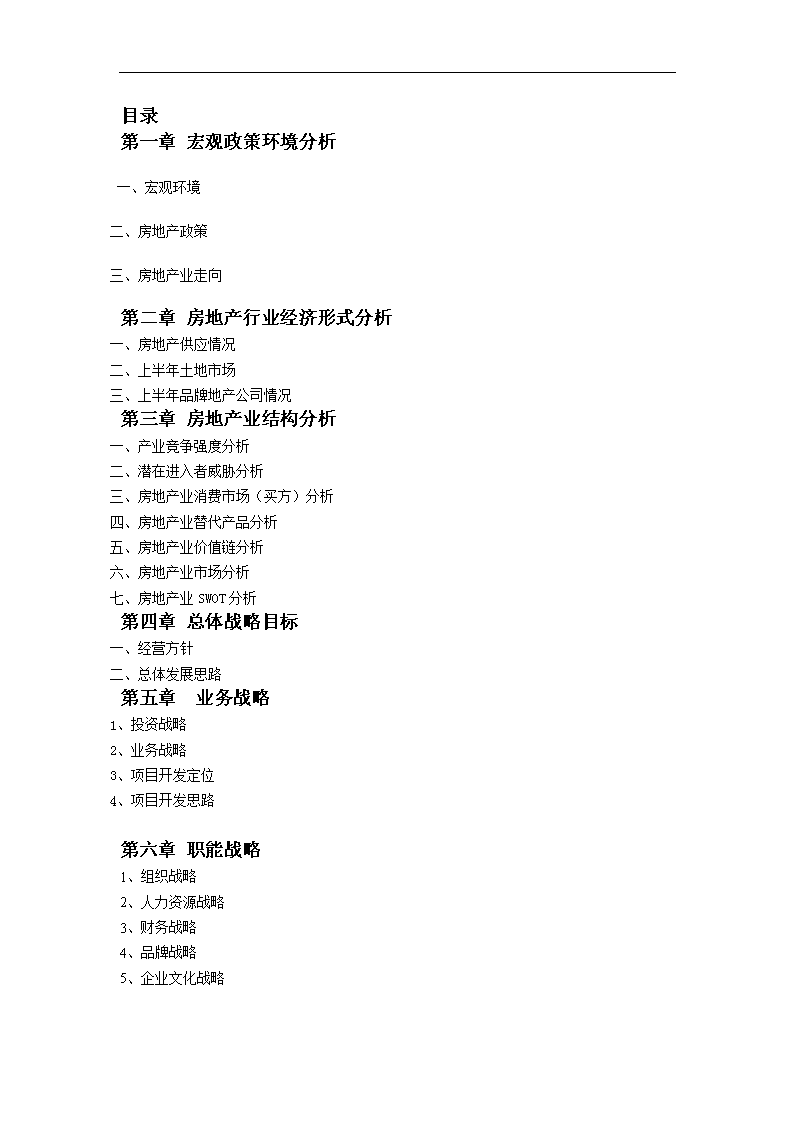 目录
第一章 宏观政策环境分析

一、宏观环境

二、房地产政策

三、房地产业走向

第二章 房地产行业经济形式分析
一、房地产供应情况
二、上半年土地市场
三、上半年品牌地产公司情况
第三章 房地产业结构分析
一、产业竞争强度分析
二、潜在进入者威胁分析
三、房地产业消费市场（买方）分析
四、房地产业替代产品分析
五、房地产业价值链分析
六、房地产业市场分析
七、房地产业 SWOT 分析
第四章 总体战略目标
一、经营方针
二、总体发展思路
第五章 业务战略
1、投资战略
2、业务战略
3、项目开发定位
4、项目开发思路

第六章 职能战略
1、组织战略
2、人力资源战略
3、财务战略
4、品牌战略
5、企业文化战略